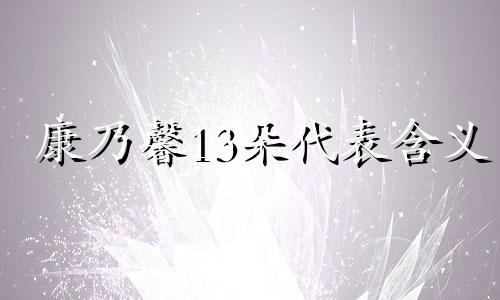 康乃馨13朵代表含义